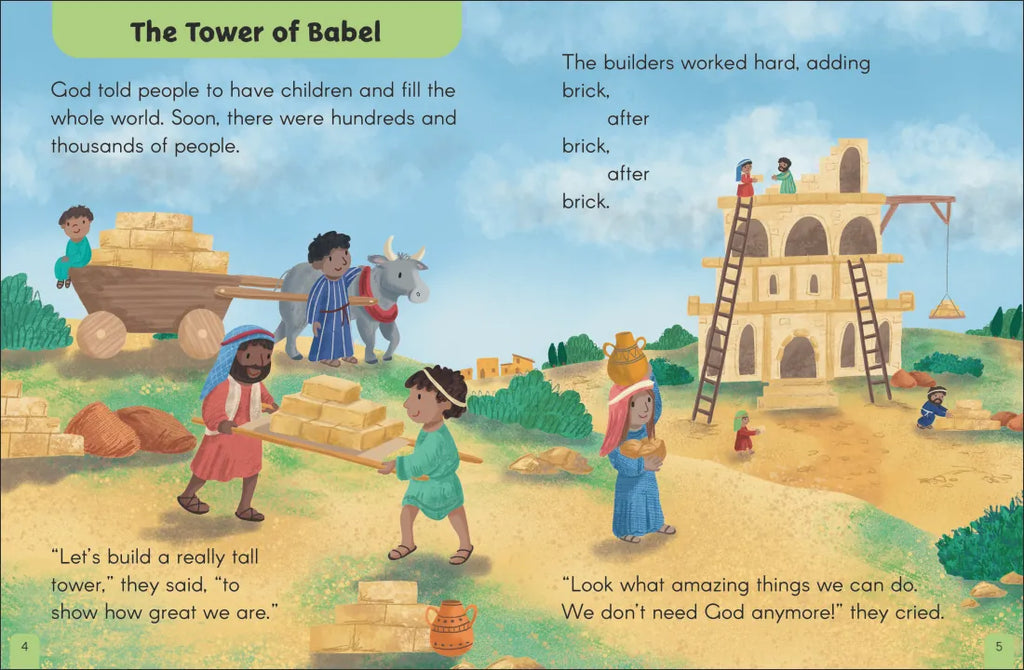 The Tower of Babel

God told people to have children and fill the whole world. Soon, there were hundreds and thousands of people.

"Let's build a really tall tower," they said, "to show how great we are."

4

The builders worked hard, adding
brick,
after
brick,
after
brick.

"Look what amazing things we can do. We don't need God anymore!" they cried.

5